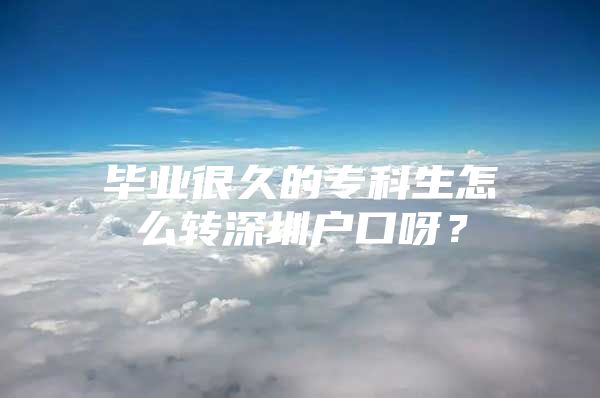 毕业很久的专科生怎么转深圳户口呀？